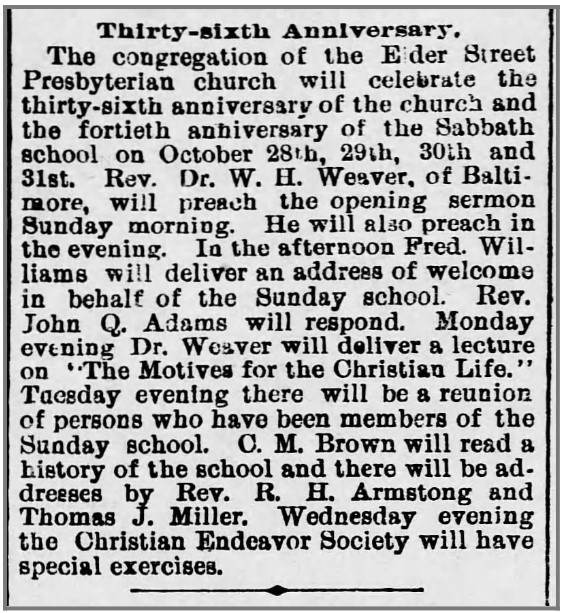 Thirty-sixth Anniversary.

The congregation of the Elder Street Presbyterian church will celebrate the thirty-sixth anniversary of the church and the fortieth anniversary of the Sabbath school on October 28th, 29th, 30th and 31st. Rev. Dr. W. H. Weaver, of Baltimore, will preach the opening sermon Sunday morning. He will also preach in the evening. In the afternoon Fred. Williams will deliver an address of welcome in behalf of the Sunday school. Rev. John Q. Adams will respond. Monday evening Dr. Weaver will deliver a lecture on "The Motives for the Christian Life." Tuesday evening there will be a reunion of persons who have been members of the Sunday school. C. M. Brown will read a history of the school and there will be addresses by Rev. R. H. Armstong and Thomas J. Miller. Wednesday evening the Christian Endeavor Society will have special exercises.